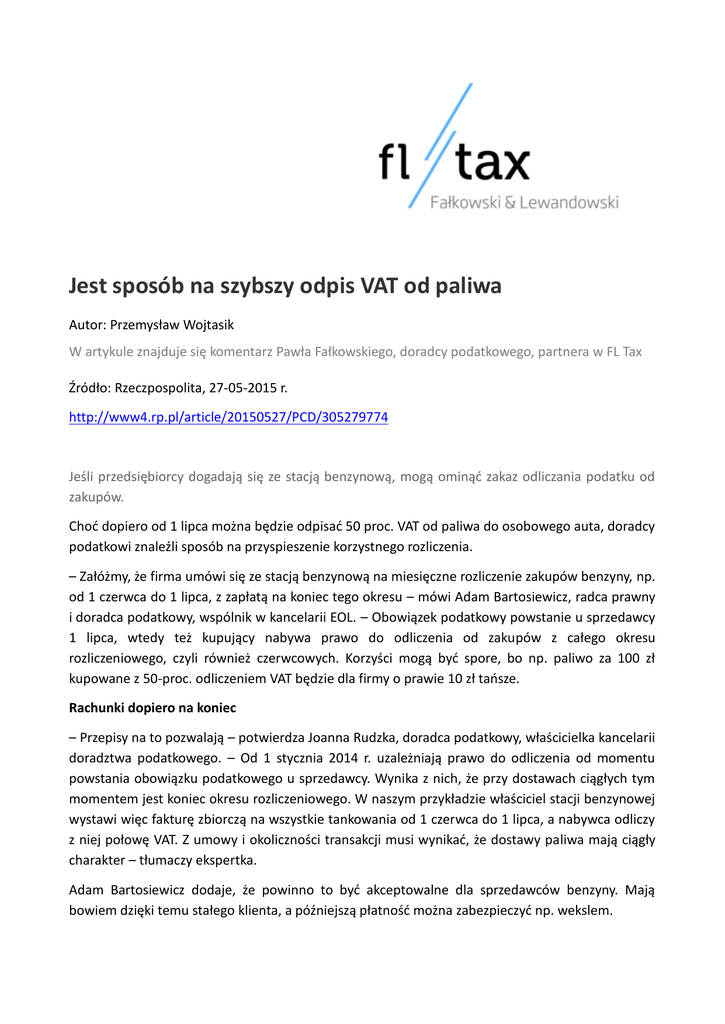 fl tax
Fałkowski & Lewandowski

Jest sposób na szybszy odpis VAT od paliwa

Autor: Przemysław Wojtasik

W artykule znajduje się komentarz Pawła Fałkowskiego, doradcy podatkowego, partnera w FL Tax

Źródło: Rzeczpospolita, 27-05-2015 r.

http://www4.rp.pl/article/20150527/PCD/305279774

Jeśli przedsiębiorcy dogadają się ze stacją benzynową, mogą ominąć zakaz odliczania podatku od zakupów.

Choć dopiero od 1 lipca można będzie odpisać 50 proc. VAT od paliwa do osobowego auta, doradcy podatkowi znaleźli sposób na przyspieszenie korzystnego rozliczenia.

– Załóżmy, że firma umówi się ze stacją benzynową na miesięczne rozliczenie zakupów benzyny, np. od 1 czerwca do 1 lipca, z zapłatą na koniec tego okresu – mówi Adam Bartosiewicz, radca prawny i doradca podatkowy, wspólnik w kancelarii EOL. – Obowiązek podatkowy powstanie u sprzedawcy 1 lipca, wtedy też kupujący nabywa prawo do odliczenia od zakupów z całego okresu rozliczeniowego, czyli również czerwcowych. Korzyści mogą być spore, bo np. paliwo za 100 zł kupowane z 50-proc. odliczeniem VAT będzie dla firmy o prawie 10 zł tańsze.

Rachunki dopiero na koniec

– Przepisy na to pozwalają – potwierdza Joanna Rudzka, doradca podatkowy, właścicielka kancelarii doradztwa podatkowego. – Od 1 stycznia 2014 r. uzależniają prawo do odliczenia od momentu powstania obowiązku podatkowego u sprzedawcy. Wynika z nich, że przy dostawach ciągłych tym momentem jest koniec okresu rozliczeniowego. W naszym przykładzie właściciel stacji benzynowej wystawi więc fakturę zbiorczą na wszystkie tankowania od 1 czerwca do 1 lipca, a nabywca odliczy z niej połowę VAT. Z umowy i okoliczności transakcji musi wynikać, że dostawy paliwa mają ciągły charakter – tłumaczy ekspertka.

Adam Bartosiewicz dodaje, że powinno to być akceptowalne dla sprzedawców benzyny. Mają bowiem dzięki temu stałego klienta, a późniejszą płatność można zabezpieczyć np. wekslem.